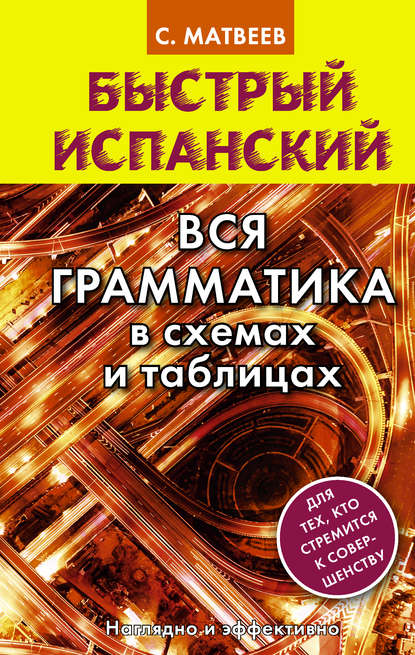 С. МАТВЕЕВ

БЫСТРЫЙ ИСПАНСКИЙ

ВСЯ ГРАММАТИКА в схемах и таблицах

ДЛЯ ТЕХ, КТО СТРЕМИТСЯ К СОВЕРШЕНСТВУ

Наглядно и эффективно